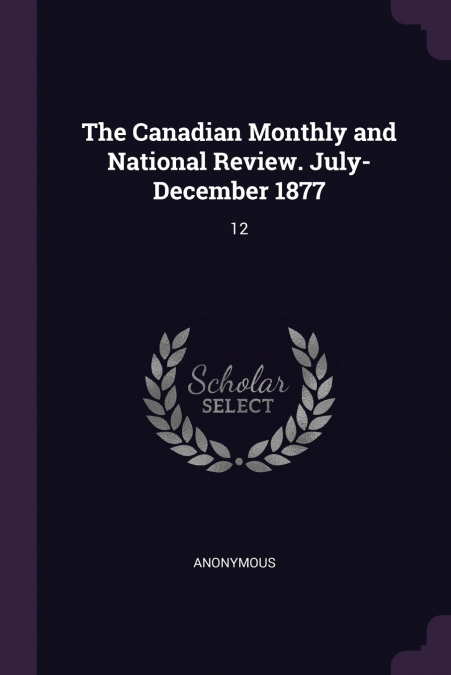 The Canadian Monthly and National Review. July-December 1877

12

Scholar
SELECT

ANONYMOUS